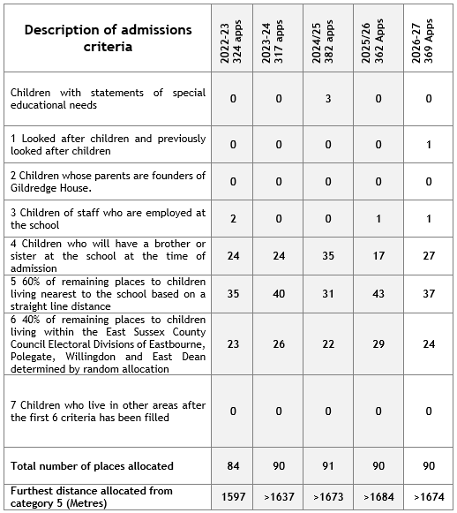 | Description of admissions criteria | 2022-23 324 apps | 2023-24 317 apps | 2024/25 382 apps | 2025/26 362 Apps | 2026-27 369 Apps |
|---|---|---|---|---|---|
| Children with statements of special educational needs | 0 | 0 | 3 | 0 | 0 |
| 1 Looked after children and previously looked after children | 0 | 0 | 0 | 0 | 1 |
| 2 Children whose parents are founders of Gildredge House. | 0 | 0 | 0 | 0 | 0 |
| 3 Children of staff who are employed at the school | 2 | 0 | 0 | 1 | 1 |
| 4 Children who will have a brother or sister at the school at the time of admission | 24 | 24 | 35 | 17 | 27 |
| 5 60% of remaining places to children living nearest to the school based on a straight line distance | 35 | 40 | 31 | 43 | 37 |
| 6 40% of remaining places to children living within the East Sussex County Council Electoral Divisions of Eastbourne, Polegate, Willingdon and East Dean determined by random allocation | 23 | 26 | 22 | 29 | 24 |
| 7 Children who live in other areas after the first 6 criteria has been filled | 0 | 0 | 0 | 0 | 0 |
| Total number of places allocated | 84 | 90 | 91 | 90 | 90 |
| Furthest distance allocated from category 5 (Metres) | 1597 | >1637 | >1673 | >1684 | >1674 |